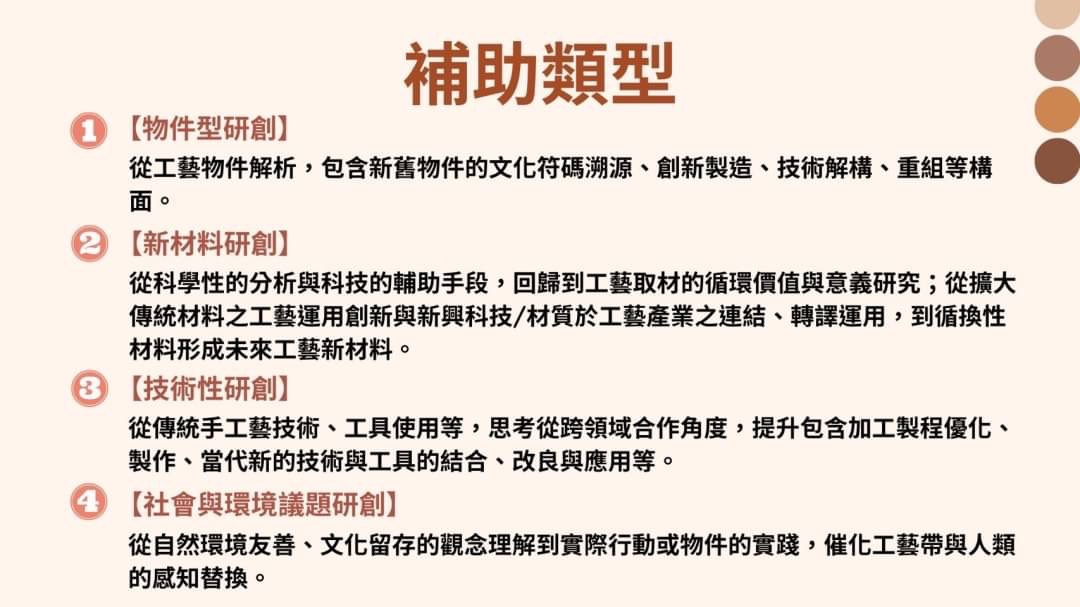 補助類型

1 【物件型研創】

從工藝物件解析，包含新舊物件的文化符碼溯源、創新製造、技術解構、重組等構面。

2 【新材料研創】

從科學性的分析與科技的輔助手段，回歸到工藝取材的循環價值與意義研究；從擴大傳統材料之工藝運用創新與新興科技/材質於工藝產業之連結、轉譯運用，到循換性材料形成未來工藝新材料。

3 【技術性研創】

從傳統手工藝技術、工具使用等，思考從跨領域合作角度，提升包含加工製程優化、製作、當代新的技術與工具的結合、改良與應用等。

4 【社會與環境議題研創】

從自然環境友善、文化留存的觀念理解到實際行動或物件的實踐，催化工藝帶與人類的感知替換。